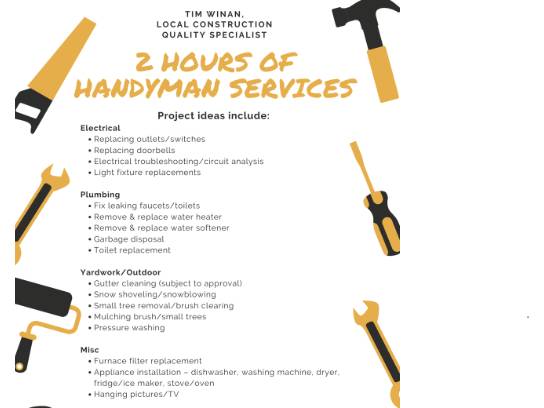 TIM WINAN,
LOCAL CONSTRUCTION
QUALITY SPECIALIST

2 HOURS OF
HANDYMAN SERVICES

Project ideas include:

Electrical
• Replacing outlets/switches
• Replacing doorbells
• Electrical troubleshooting/circuit analysis
• Light fixture replacements

Plumbing
• Fix leaking faucets/toilets
• Remove & replace water heater
• Remove & replace water softener
• Garbage disposal
• Toilet replacement

Yardwork/Outdoor
• Gutter cleaning (subject to approval)
• Snow shoveling/snowblowing
• Small tree removal/brush clearing
• Mulching brush/small trees
• Pressure washing

Misc
• Furnace filter replacement
• Appliance installation – dishwasher, washing machine, dryer, fridge/ice maker, stove/oven
• Hanging pictures/TV